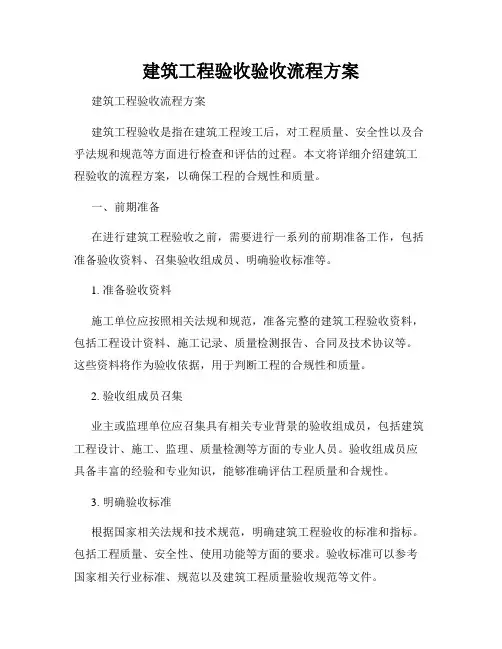 建筑工程验收验收流程方案

建筑工程验收流程方案

建筑工程验收是指在建筑工程竣工后，对工程质量、安全性以及合乎法规和规范等方面进行检查和评估的过程。本文将详细介绍建筑工程验收的流程方案，以确保工程的合规性和质量。

一、前期准备

在进行建筑工程验收之前，需要进行一系列的前期准备工作，包括准备验收资料、召集验收组成员、明确验收标准等。

1. 准备验收资料

施工单位应按照相关法规和规范，准备完整的建筑工程验收资料，包括工程设计资料、施工记录、质量检测报告、合同及技术协议等。这些资料将作为验收依据，用于判断工程的合规性和质量。

2. 验收组成员召集

业主或监理单位应召集具有相关专业背景的验收组成员，包括建筑工程设计、施工、监理、质量检测等方面的专业人员。验收组成员应具备丰富的经验和专业知识，能够准确评估工程质量和合规性。

3. 明确验收标准

根据国家相关法规和技术规范，明确建筑工程验收的标准和指标。包括工程质量、安全性、使用功能等方面的要求。验收标准可以参考国家相关行业标准、规范以及建筑工程质量验收规范等文件。